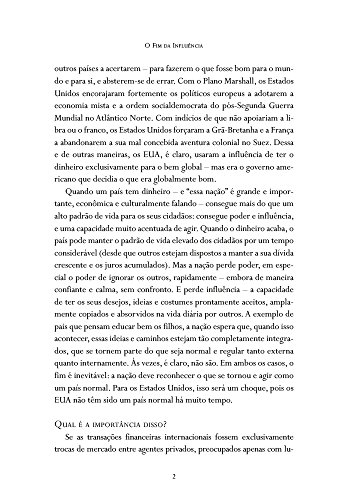 O Fim da Influência

outros países a acertarem – para fazerem o que fosse bom para o mundo e para si, e absterem-se de errar. Com o Plano Marshall, os Estados Unidos encorajaram fortemente os políticos europeus a adotarem a economia mista e a ordem socialdemocrata do pós-Segunda Guerra Mundial no Atlântico Norte. Com indícios de que não apoiariam a libra ou o franco, os Estados Unidos forçaram a Grã-Bretanha e a França a abandonarem a sua mal concebida aventura colonial no Suez. Dessa e de outras maneiras, os EUA, é claro, usaram a influência de ter o dinheiro exclusivamente para o bem global – mas era o governo americano que decidia o que era globalmente bom.

Quando um país tem dinheiro – e "essa nação" é grande e importante, econômica e culturalmente falando – consegue mais do que um alto padrão de vida para os seus cidadãos: consegue poder e influência, e uma capacidade muito acentuada de agir. Quando o dinheiro acaba, o país pode manter o padrão de vida elevado dos cidadãos por um tempo considerável (desde que outros estejam dispostos a manter a sua dívida crescente e os juros acumulados). Mas a nação perde poder, em especial o poder de ignorar os outros, rapidamente – embora de maneira confiante e calma, sem confronto. E perde influência – a capacidade de ter os seus desejos, ideias e costumes prontamente aceitos, amplamente copiados e absorvidos na vida diária por outros. A exemplo de pais que pensam educar bem os filhos, a nação espera que, quando isso acontecer, essas ideias e caminhos estejam tão completamente integrados, que se tornem parte do que seja normal e regular tanto externa quanto internamente. Às vezes, é claro, não são. Em ambos os casos, o fim é inevitável: a nação deve reconhecer o que se tornou e agir como um país normal. Para os Estados Unidos, isso será um choque, pois os EUA não têm sido um país normal há muito tempo.

Qual é a importância disso?

Se as transações financeiras internacionais fossem exclusivamente trocas de mercado entre agentes privados, preocupados apenas com lu-

2